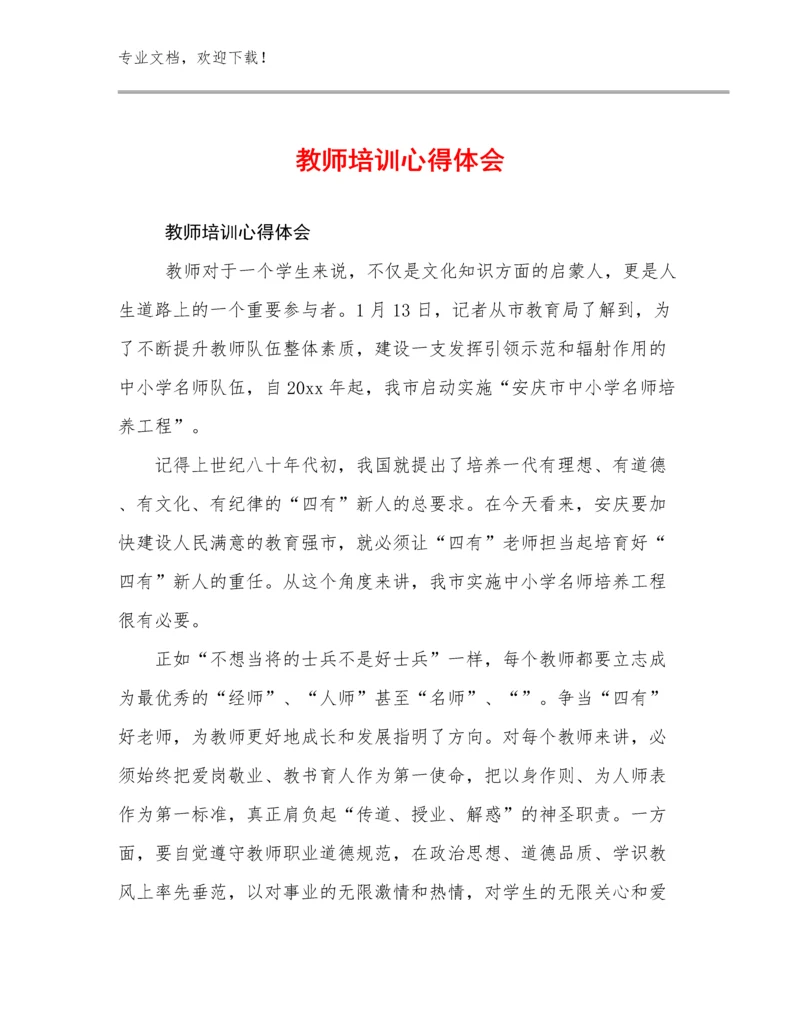 专业文档，欢迎下载！

教师培训心得体会

教师培训心得体会

教师对于一个学生来说，不仅是文化知识方面的启蒙人，更是人生道路上的一个重要参与者。1月13日，记者从市教育局了解到，为了不断提升教师队伍整体素质，建设一支发挥引领示范和辐射作用的中小学名师队伍，自20xx年起，我市启动实施“安庆市中小学名师培养工程”。

记得上世纪八十年代初，我国就提出了培养一代有理想、有道德、有文化、有纪律的“四有”新人的总要求。在今天看来，安庆要加快建设人民满意的教育强市，就必须让“四有”老师担当起培育好“四有”新人的重任。从这个角度来讲，我市实施中小学名师培养工程很有必要。

正如“不想当将的士兵不是好士兵”一样，每个教师都要立志成为最优秀的“经师”、“人师”甚至“名师”、“”。争当“四有”好老师，为教师更好地成长和发展指明了方向。对每个教师来讲，必须始终把爱岗敬业、教书育人作为第一使命，把以身作则、为人师表作为第一标准，真正肩负起“传道、授业、解惑”的神圣职责。一方面，要自觉遵守教师职业道德规范，在政治思想、道德品质、学识教风上率先垂范，以对事业的无限激情和热情，对学生的无限关心和爱